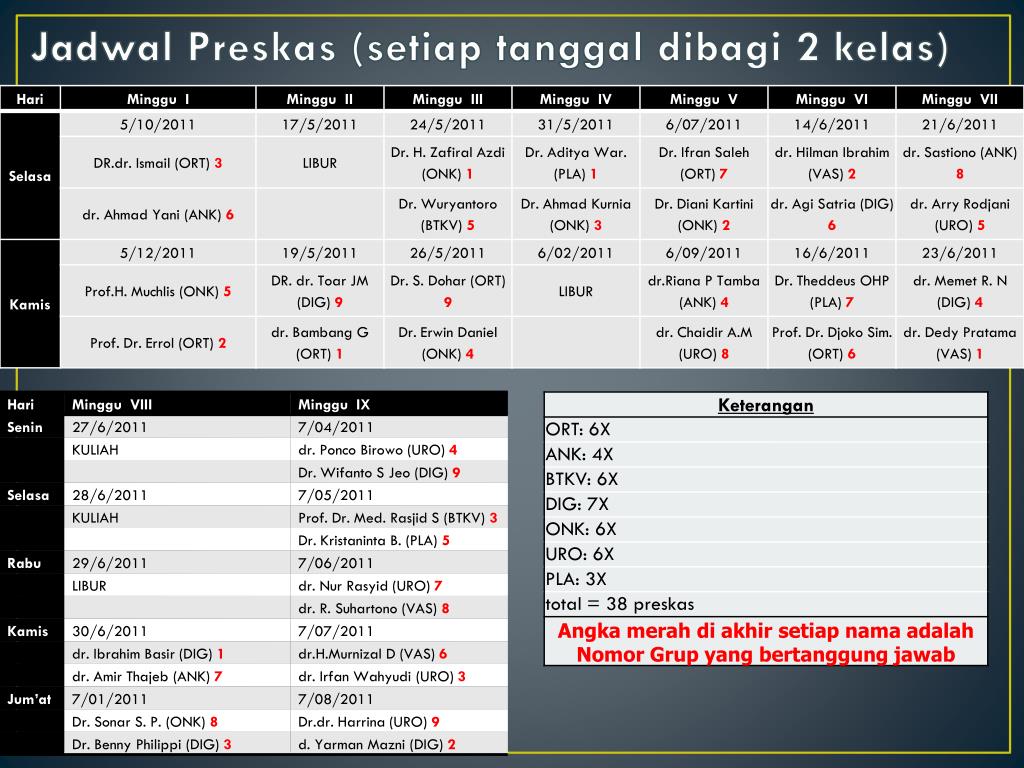 Jadwal Preskas (setiap tanggal dibagi 2 kelas)

| Hari | Minggu I | Minggu II | Minggu III | Minggu IV | Minggu V | Minggu VI | Minggu VII |
|---|---|---|---|---|---|---|---|
| Selasa | 5/10/2011 | 17/5/2011 | 24/5/2011 | 31/5/2011 | 6/07/2011 | 14/6/2011 | 21/6/2011 |
| | DR.dr. Ismail (ORT) 3 | LIBUR | Dr. H. Zafiral Azdi (ONK) 1 | Dr. Aditya War. (PLA) 1 | Dr. Ifran Saleh (ORT) 7 | dr. Hilman Ibrahim (VAS) 2 | dr. Sastiono (ANK) 8 |
| | dr. Ahmad Yani (ANK) 6 | | Dr. Wuryantoro (BTKV) 5 | Dr. Ahmad Kurnia (ONK) 3 | Dr. Diani Kartini (ONK) 2 | dr. Agi Satria (DIG) 6 | dr. Arry Rodjani (URO) 5 |
| Kamis | 5/12/2011 | 19/5/2011 | 26/5/2011 | 6/02/2011 | 6/09/2011 | 16/6/2011 | 23/6/2011 |
| | Prof.H. Muchlis (ONK) 5 | DR. dr. Toar JM (DIG) 9 | Dr. S. Dohar (ORT) 9 | LIBUR | dr.Riana P Tamba (ANK) 4 | Dr. Theddeus OHP (PLA) 7 | dr. Memet R. N (DIG) 4 |
| | Prof. Dr. Errol (ORT) 2 | dr. Bambang G (ORT) 1 | Dr. Erwin Daniel (ONK) 4 | | dr. Chaidir A.M (URO) 8 | Prof. Dr. Djoko Sim. (ORT) 6 | dr. Dedy Pratama (VAS) 1 |

| Hari | Minggu VIII | Minggu IX |
|---|---|---|
| Senin | 27/6/2011 | 7/04/2011 |
| | KULIAH | dr. Ponco Birowo (URO) 4 |
| | | Dr. Wifanto S Jeo (DIG) 9 |
| Selasa | 28/6/2011 | 7/05/2011 |
| | KULIAH | Prof. Dr. Med. Rasjid S (BTKV) 3 |
| | | Dr. Kristaninta B. (PLA) 5 |
| Rabu | 29/6/2011 | 7/06/2011 |
| | LIBUR | dr. Nur Rasyid (URO) 7 |
| | | dr. R. Suhartono (VAS) 8 |
| Kamis | 30/6/2011 | 7/07/2011 |
| | dr. Ibrahim Basir (DIG) 1 | dr.H.Murnizal D (VAS) 6 |
| | dr. Amir Thajeb (ANK) 7 | dr. Irfan Wahyudi (URO) 3 |
| Jum'at | 7/01/2011 | 7/08/2011 |
| | Dr. Sonar S. P. (ONK) 8 | Dr.dr. Harrina (URO) 9 |
| | Dr. Benny Philippi (DIG) 3 | d. Yarman Mazni (DIG) 2 |

| Keterangan |
|---|
| ORT: 6X |
| ANK: 4X |
| BTKV: 6X |
| DIG: 7X |
| ONK: 6X |
| URO: 6X |
| PLA: 3X |
| total = 38 preskas |
| Angka merah di akhir setiap nama adalah Nomor Grup yang bertanggung jawab |